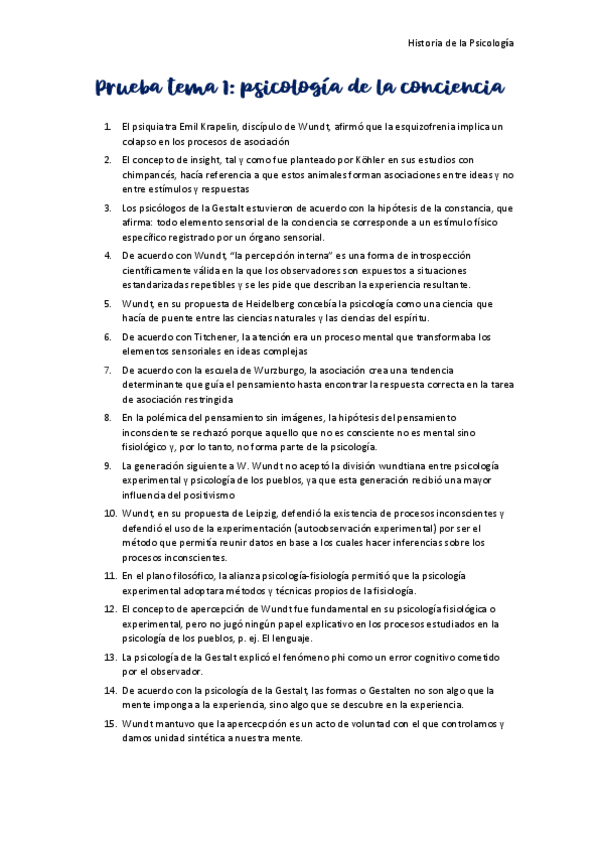 Historia de la Psicología

Prueba tema 1: psicología de la conciencia

1. El psiquiatra Emil Krapelin, discípulo de Wundt, afirmó que la esquizofrenia implica un colapso en los procesos de asociación

2. El concepto de insight, tal y como fue planteado por Köhler en sus estudios con chimpancés, hacía referencia a que estos animales forman asociaciones entre ideas y no entre estímulos y respuestas

3. Los psicólogos de la Gestalt estuvieron de acuerdo con la hipótesis de la constancia, que afirma: todo elemento sensorial de la conciencia se corresponde a un estímulo físico específico registrado por un órgano sensorial.

4. De acuerdo con Wundt, "la percepción interna" es una forma de introspección científicamente válida en la que los observadores son expuestos a situaciones estandarizadas repetibles y se les pide que describan la experiencia resultante.

5. Wundt, en su propuesta de Heidelberg concebía la psicología como una ciencia que hacía de puente entre las ciencias naturales y las ciencias del espíritu.

6. De acuerdo con Titchener, la atención era un proceso mental que transformaba los elementos sensoriales en ideas complejas

7. De acuerdo con la escuela de Wurzburgo, la asociación crea una tendencia determinante que guía el pensamiento hasta encontrar la respuesta correcta en la tarea de asociación restringida

8. En la polémica del pensamiento sin imágenes, la hipótesis del pensamiento inconsciente se rechazó porque aquello que no es consciente no es mental sino fisiológico y, por lo tanto, no forma parte de la psicología.

9. La generación siguiente a W. Wundt no aceptó la división wundtiana entre psicología experimental y psicología de los pueblos, ya que esta generación recibió una mayor influencia del positivismo

10. Wundt, en su propuesta de Leipzig, defendió la existencia de procesos inconscientes y defendió el uso de la experimentación (autoobservación experimental) por ser el método que permitía reunir datos en base a los cuales hacer inferencias sobre los procesos inconscientes.

11. En el plano filosófico, la alianza psicología-fisiología permitió que la psicología experimental adoptara métodos y técnicas propios de la fisiología.

12. El concepto de apercepción de Wundt fue fundamental en su psicología fisiológica o experimental, pero no jugó ningún papel explicativo en los procesos estudiados en la psicología de los pueblos, p. ej. El lenguaje.

13. La psicología de la Gestalt explicó el fenómeno phi como un error cognitivo cometido por el observador.

14. De acuerdo con la psicología de la Gestalt, las formas o Gestalten no son algo que la mente imponga a la experiencia, sino algo que se descubre en la experiencia.

15. Wundt mantuvo que la apercecpción es un acto de voluntad con el que controlamos y damos unidad sintética a nuestra mente.